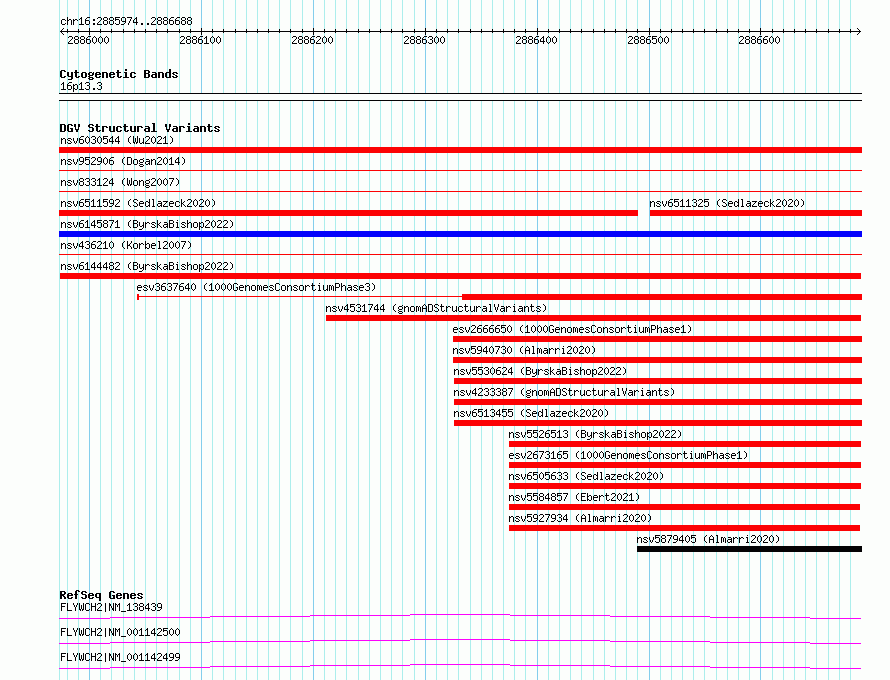 chr16:2885974..2886688

2886000 2886100 2886200 2886300 2886400 2886500 2886600

Cytogenetic Bands
16p13.3

DGV Structural Variants
nsv6030544 (Wu2021)
nsv952906 (Dogan2014)
nsv833124 (Wong2007)
nsv6511592 (Sedlazeck2020)
nsv6511325 (Sedlazeck2020)
nsv6145871 (ByrskaBishop2022)
nsv436210 (Korbel2007)
nsv6144482 (ByrskaBishop2022)
esv3637640 (1000GenomesConsortiumPhase3)
nsv4531744 (gnomADStructuralVariants)
esv2666650 (1000GenomesConsortiumPhase1)
nsv5940730 (Almarri2020)
nsv5530624 (ByrskaBishop2022)
nsv4233387 (gnomADStructuralVariants)
nsv6513455 (Sedlazeck2020)
nsv5526513 (ByrskaBishop2022)
esv2673165 (1000GenomesConsortiumPhase1)
nsv6505633 (Sedlazeck2020)
nsv5584857 (Ebert2021)
nsv5927934 (Almarri2020)
nsv5879405 (Almarri2020)

RefSeq Genes
FLYWCH2|NM_138439
FLYWCH2|NM_001142500
FLYWCH2|NM_001142499